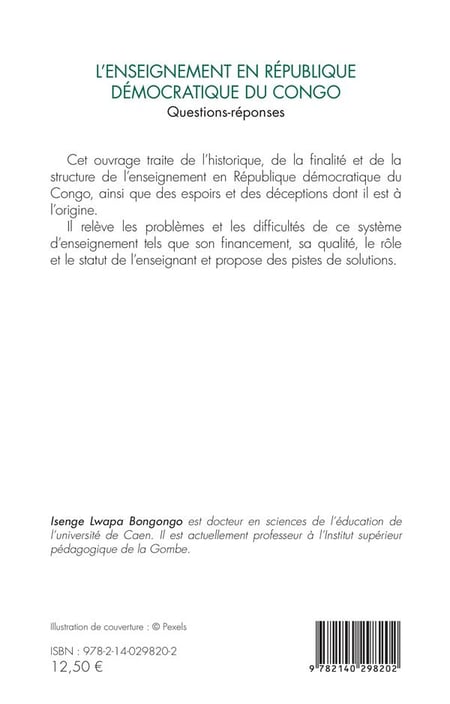 L'ENSEIGNEMENT EN RÉPUBLIQUE DÉMOCRATIQUE DU CONGO
Questions-réponses

Cet ouvrage traite de l'historique, de la finalité et de la structure de l'enseignement en République démocratique du Congo, ainsi que des espoirs et des déceptions dont il est à l'origine.

Il relève les problèmes et les difficultés de ce système d'enseignement tels que son financement, sa qualité, le rôle et le statut de l'enseignant et propose des pistes de solutions.

Isenge Lwapa Bongongo est docteur en sciences de l'éducation de l'université de Caen. Il est actuellement professeur à l'Institut supérieur pédagogique de la Gombe.

Illustration de couverture : © Pexels

ISBN : 978-2-14-029820-2
12,50 €

9 782140 298202